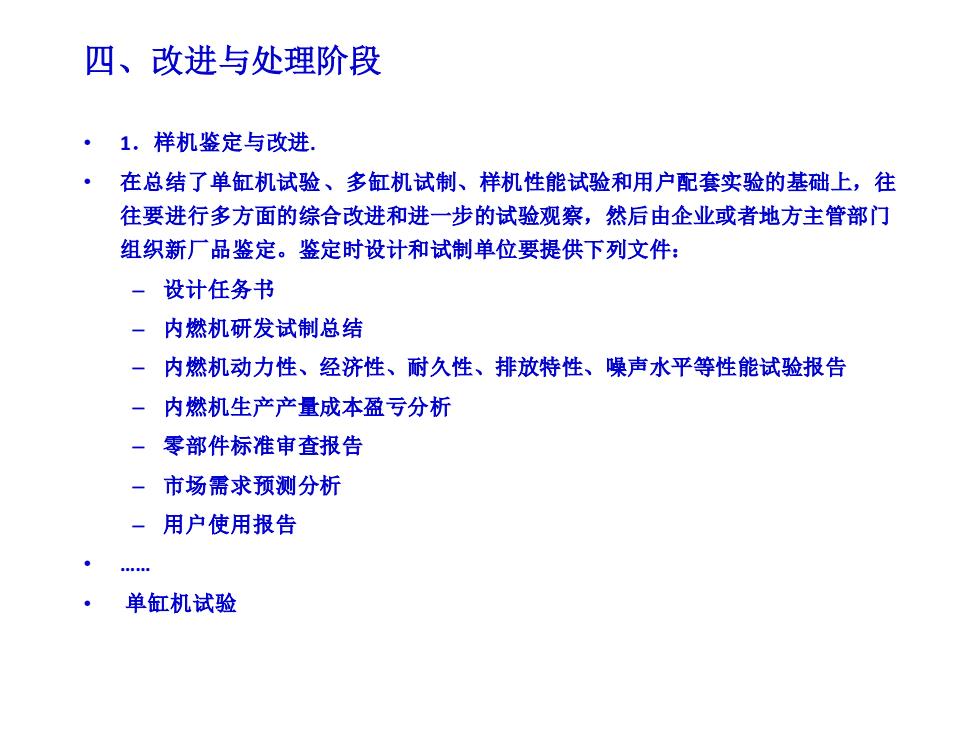 四、改进与处理阶段

• 1．样机鉴定与改进.

• 在总结了单缸机试验、多缸机试制、样机性能试验和用户配套实验的基础上，往往要进行多方面的综合改进和进一步的试验观察，然后由企业或者地方主管部门组织新厂品鉴定。鉴定时设计和试制单位要提供下列文件：

– 设计任务书
– 内燃机研发试制总结
– 内燃机动力性、经济性、耐久性、排放特性、噪声水平等性能试验报告
– 内燃机生产产量成本盈亏分析
– 零部件标准审查报告
– 市场需求预测分析
– 用户使用报告

• ……

• 单缸机试验